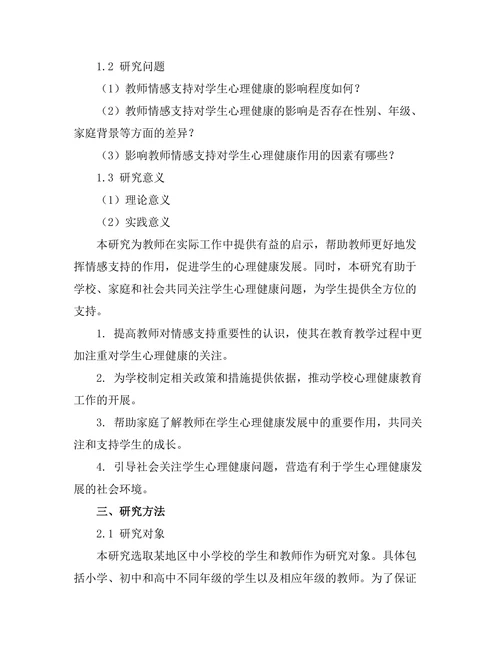 1.2 研究问题

（1）教师情感支持对学生心理健康的影响程度如何？

（2）教师情感支持对学生心理健康的影响是否存在性别、年级、家庭背景等方面的差异？

（3）影响教师情感支持对学生心理健康作用的因素有哪些？

1.3 研究意义

（1）理论意义

（2）实践意义

本研究为教师在实际工作中提供有益的启示，帮助教师更好地发挥情感支持的作用，促进学生的心理健康发展。同时，本研究有助于学校、家庭和社会共同关注学生心理健康问题，为学生提供全方位的支持。

1. 提高教师对情感支持重要性的认识，使其在教育教学过程中更加注重对学生心理健康的关注。

2. 为学校制定相关政策和措施提供依据，推动学校心理健康教育工作的开展。

3. 帮助家庭了解教师在学生心理健康发展中的重要作用，共同关注和支持学生的成长。

4. 引导社会关注学生心理健康问题，营造有利于学生心理健康发展的社会环境。

三、研究方法

2.1 研究对象

本研究选取某地区中小学校的学生和教师作为研究对象。具体包括小学、初中和高中不同年级的学生以及相应年级的教师。为了保证